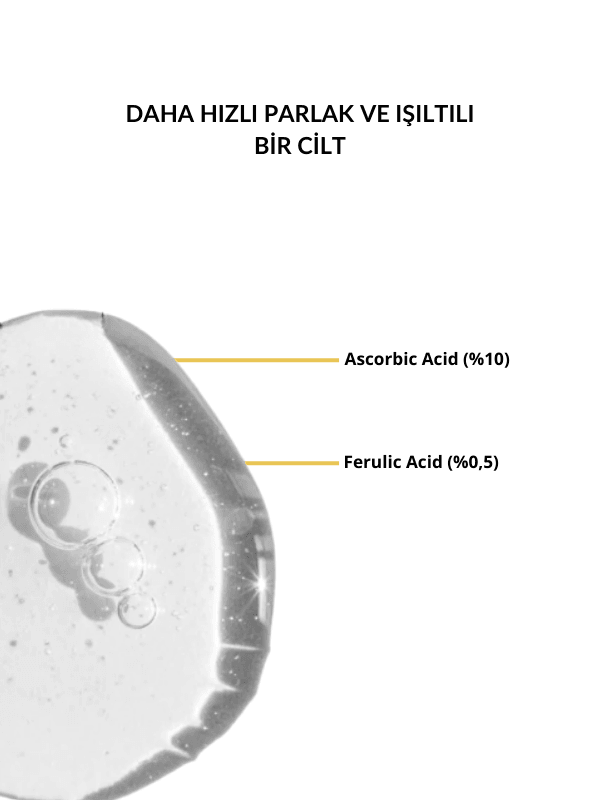 DAHA HIZLI PARLAK VE IŞILTILI BİR CİLT

Ascorbic Acid (%10)

Ferulic Acid (%0,5)